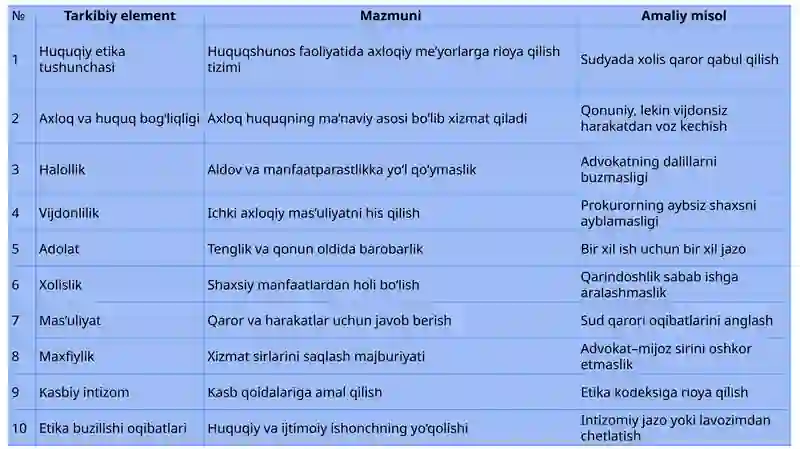 | № | Tarkibiy element | Mazmuni | Amaliy misol |
|---|---|---|---|
| 1 | Huquqiy etika tushunchasi | Huquqshunos faoliyatida axloqiy me'yorlarga rioya qilish tizimi | Sudyada xolis qaror qabul qilish |
| 2 | Axloq va huquq bog'liqligi | Axloq huquqning ma'naviy asosi bo'lib xizmat qiladi | Qonuniy, lekin vijdonsiz harakatdan voz kechish |
| 3 | Halollik | Aldov va manfaatparastlikka yo'l qo'ymaslik | Advokatning dalillarni buzmasligi |
| 4 | Vijdonlilik | Ichki axloqiy mas'uliyatni his qilish | Prokurorning aybsiz shaxsni ayblamasligi |
| 5 | Adolat | Tenglik va qonun oldida barobarlik | Bir xil ish uchun bir xil jazo |
| 6 | Xolislik | Shaxsiy manfaatlardan holi bo'lish | Qarindoshlik sabab ishga aralashmaslik |
| 7 | Mas'uliyat | Qaror va harakatlar uchun javob berish | Sud qarori oqibatlarini anglash |
| 8 | Maxfiylik | Xizmat sirlarini saqlash majburiyati | Advokat–mijoz sirini oshkor etmaslik |
| 9 | Kasbiy intizom | Kasb qoidalariga amal qilish | Etika kodeksiga rioya qilish |
| 10 | Etika buzilishi oqibatlari | Huquqiy va ijtimoiy ishonchning yo'qolishi | Intizomiy jazo yoki lavozimdan chetlatish |